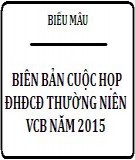 BIỂU MẪU

BIÊN BẢN CUỘC HỌP ĐHĐCĐ THƯỜNG NIÊN VCB NĂM 2015